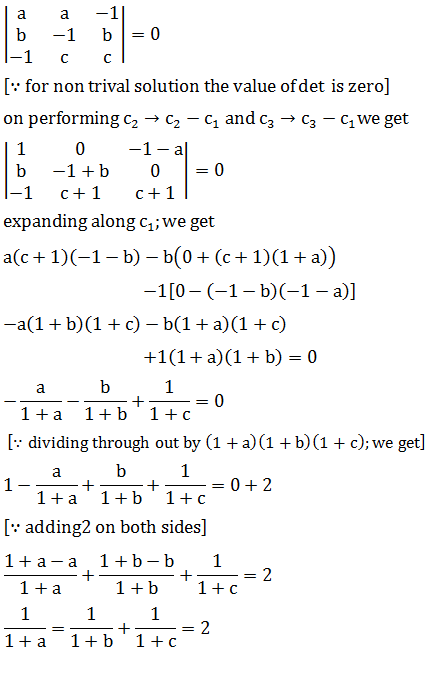 $\begin{vmatrix} a & a & -1 \\ b & -1 & b \\ -1 & c & c \end{vmatrix} = 0$

[$\because$ for non trival solution the value of det is zero]

on performing $c_2 \to c_2 - c_1$ and $c_3 \to c_3 - c_1$ we get

$\begin{vmatrix} 1 & 0 & -1-a \\ b & -1+b & 0 \\ -1 & c+1 & c+1 \end{vmatrix} = 0$

expanding along $c_1$; we get

$a(c+1)(-1-b) - b\big(0 + (c+1)(1+a)\big)$

$-1[0 - (-1-b)(-1-a)]$

$-a(1+b)(1+c) - b(1+a)(1+c)$

$+1(1+a)(1+b) = 0$

$-\frac{a}{1+a} - \frac{b}{1+b} + \frac{1}{1+c} = 0$

[$\because$ dividing through out by $(1+a)(1+b)(1+c)$; we get]

$1 - \frac{a}{1+a} + \frac{b}{1+b} + \frac{1}{1+c} = 0 + 2$

[$\because$ adding2 on both sides]

$\frac{1+a-a}{1+a} + \frac{1+b-b}{1+b} + \frac{1}{1+c} = 2$

$\frac{1}{1+a} = \frac{1}{1+b} + \frac{1}{1+c} = 2$